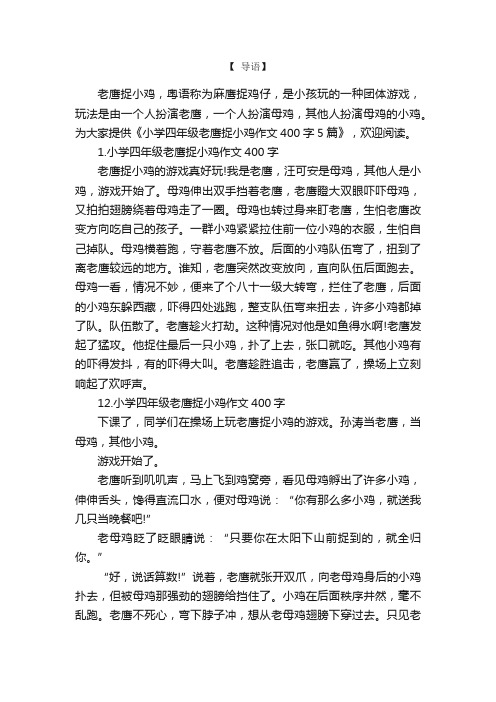 【 导语】

老鹰捉小鸡，粤语称为麻鹰捉鸡仔，是小孩玩的一种团体游戏，玩法是由一个人扮演老鹰，一个人扮演母鸡，其他人扮演母鸡的小鸡。为大家提供《小学四年级老鹰捉小鸡作文 400 字 5 篇》，欢迎阅读。

1.小学四年级老鹰捉小鸡作文 400 字

老鹰捉小鸡的游戏真好玩!我是老鹰，汪可安是母鸡，其他人是小鸡，游戏开始了。母鸡伸出双手挡着老鹰，老鹰瞪大双眼吓吓母鸡，又拍拍翅膀绕着母鸡走了一圈。母鸡也转过身来盯老鹰，生怕老鹰改变方向吃自己的孩子。一群小鸡紧紧拉住前一位小鸡的衣服，生怕自己掉队。母鸡横着跑，守着老鹰不放。后面的小鸡队伍弯了，扭到了离老鹰较远的地方。谁知，老鹰突然改变放向，直向队伍后面跑去。母鸡一看，情况不妙，便来了个八十一级大转弯，拦住了老鹰，后面的小鸡东躲西藏，吓得四处逃跑，整支队伍弯来扭去，许多小鸡都掉了队。队伍散了。老鹰趁火打劫。这种情况对他是如鱼得水啊!老鹰发起了猛攻。他捉住最后一只小鸡，扑了上去，张口就吃。其他小鸡有的吓得发抖，有的吓得大叫。老鹰趁胜追击，老鹰赢了，操场上立刻响起了欢呼声。

12.小学四年级老鹰捉小鸡作文 400 字

下课了，同学们在操场上玩老鹰捉小鸡的游戏。孙涛当老鹰，当母鸡，其他小鸡。

游戏开始了。

老鹰听到叽叽声，马上飞到鸡窝旁，看见母鸡孵出了许多小鸡，伸伸舌头，馋得直流口水，便对母鸡说：“你有那么多小鸡，就送我几只当晚餐吧!”

老母鸡眨了眨眼睛说：“只要你在太阳下山前捉到的，就全归你。”

“好，说话算数!”说着，老鹰就张开双爪，向老母鸡身后的小鸡扑去，但被母鸡那强劲的翅膀给挡住了。小鸡在后面秩序井然，毫不乱跑。老鹰不死心，弯下脖子冲，想从老母鸡翅膀下穿过去。只见老